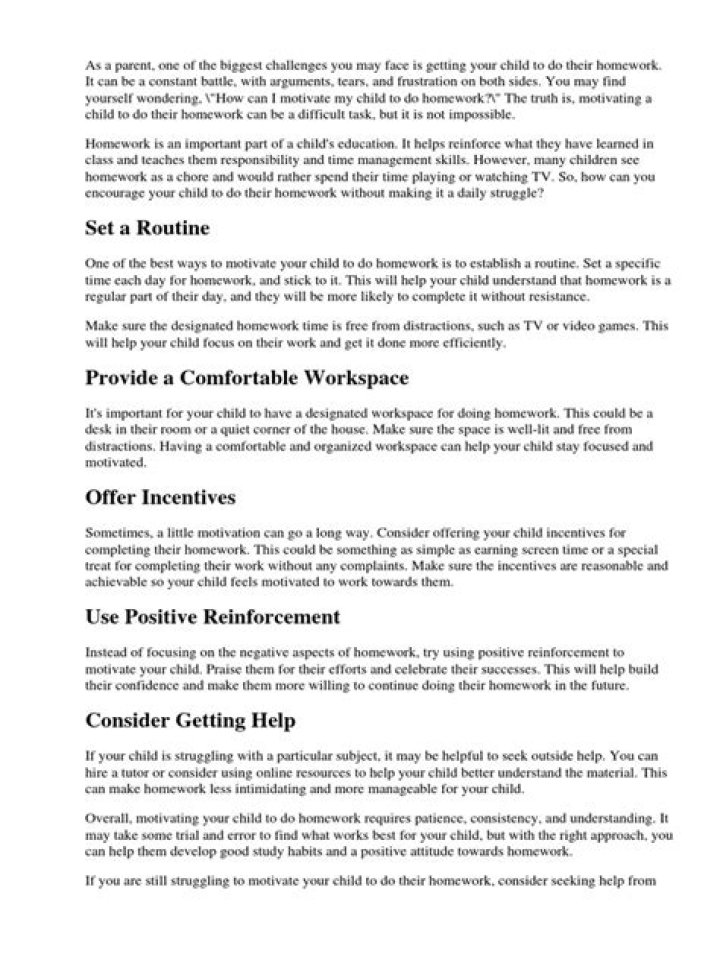 As a parent, one of the biggest challenges you may face is getting your child to do their homework. It can be a constant battle, with arguments, tears, and frustration on both sides. You may find yourself wondering, \"How can I motivate my child to do homework?\" The truth is, motivating a child to do their homework can be a difficult task, but it is not impossible.

Homework is an important part of a child's education. It helps reinforce what they have learned in class and teaches them responsibility and time management skills. However, many children see homework as a chore and would rather spend their time playing or watching TV. So, how can you encourage your child to do their homework without making it a daily struggle?

Set a Routine

One of the best ways to motivate your child to do homework is to establish a routine. Set a specific time each day for homework, and stick to it. This will help your child understand that homework is a regular part of their day, and they will be more likely to complete it without resistance.

Make sure the designated homework time is free from distractions, such as TV or video games. This will help your child focus on their work and get it done more efficiently.

Provide a Comfortable Workspace

It's important for your child to have a designated workspace for doing homework. This could be a desk in their room or a quiet corner of the house. Make sure the space is well-lit and free from distractions. Having a comfortable and organized workspace can help your child stay focused and motivated.

Offer Incentives

Sometimes, a little motivation can go a long way. Consider offering your child incentives for completing their homework. This could be something as simple as earning screen time or a special treat for completing their work without any complaints. Make sure the incentives are reasonable and achievable so your child feels motivated to work towards them.

Use Positive Reinforcement

Instead of focusing on the negative aspects of homework, try using positive reinforcement to motivate your child. Praise them for their efforts and celebrate their successes. This will help build their confidence and make them more willing to continue doing their homework in the future.

Consider Getting Help

If your child is struggling with a particular subject, it may be helpful to seek outside help. You can hire a tutor or consider using online resources to help your child better understand the material. This can make homework less intimidating and more manageable for your child.

Overall, motivating your child to do homework requires patience, consistency, and understanding. It may take some trial and error to find what works best for your child, but with the right approach, you can help them develop good study habits and a positive attitude towards homework.

If you are still struggling to motivate your child to do their homework, consider seeking help from